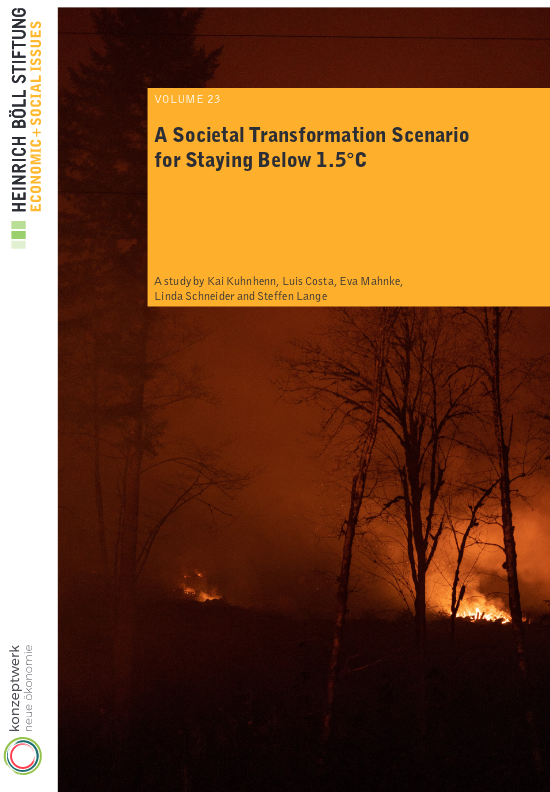 HEINRICH BÖLL STIFTUNG
ECONOMIC + SOCIAL ISSUES

VOLUME 23

A Societal Transformation Scenario for Staying Below 1.5°C

A study by Kai Kuhnhenn, Luis Costa, Eva Mahnke, Linda Schneider and Steffen Lange

konzeptwerk
neue ökonomie